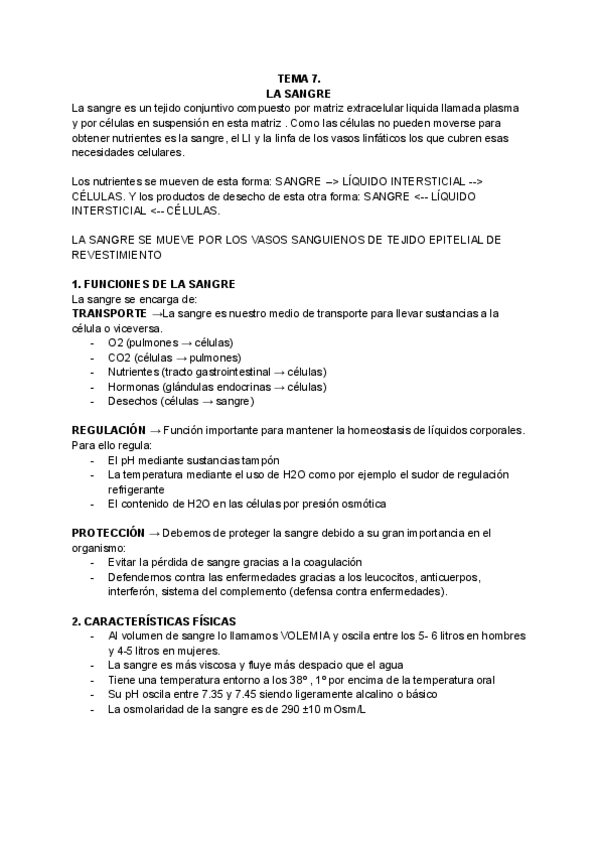 TEMA 7.
LA SANGRE

La sangre es un tejido conjuntivo compuesto por matriz extracelular liquida llamada plasma y por células en suspensión en esta matriz . Como las células no pueden moverse para obtener nutrientes es la sangre, el LI y la linfa de los vasos linfáticos los que cubren esas necesidades celulares.

Los nutrientes se mueven de esta forma: SANGRE –> LÍQUIDO INTERSTICIAL --> CÉLULAS. Y los productos de desecho de esta otra forma: SANGRE <-- LÍQUIDO INTERSTICIAL <-- CÉLULAS.

LA SANGRE SE MUEVE POR LOS VASOS SANGUIENOS DE TEJIDO EPITELIAL DE REVESTIMIENTO

1. FUNCIONES DE LA SANGRE
La sangre se encarga de:
TRANSPORTE →La sangre es nuestro medio de transporte para llevar sustancias a la célula o viceversa.
- O2 (pulmones → células)
- CO2 (células → pulmones)
- Nutrientes (tracto gastrointestinal → células)
- Hormonas (glándulas endocrinas → células)
- Desechos (células → sangre)

REGULACIÓN → Función importante para mantener la homeostasis de líquidos corporales. Para ello regula:
- El pH mediante sustancias tampón
- La temperatura mediante el uso de H2O como por ejemplo el sudor de regulación refrigerante
- El contenido de H2O en las células por presión osmótica

PROTECCIÓN → Debemos de proteger la sangre debido a su gran importancia en el organismo:
- Evitar la pérdida de sangre gracias a la coagulación
- Defendernos contra las enfermedades gracias a los leucocitos, anticuerpos, interferón, sistema del complemento (defensa contra enfermedades).

2. CARACTERÍSTICAS FÍSICAS
- Al volumen de sangre lo llamamos VOLEMIA y oscila entre los 5- 6 litros en hombres y 4-5 litros en mujeres.
- La sangre es más viscosa y fluye más despacio que el agua
- Tiene una temperatura entorno a los 38º , 1º por encima de la temperatura oral
- Su pH oscila entre 7.35 y 7.45 siendo ligeramente alcalino o básico
- La osmolaridad de la sangre es de 290 ±10 mOsm/L